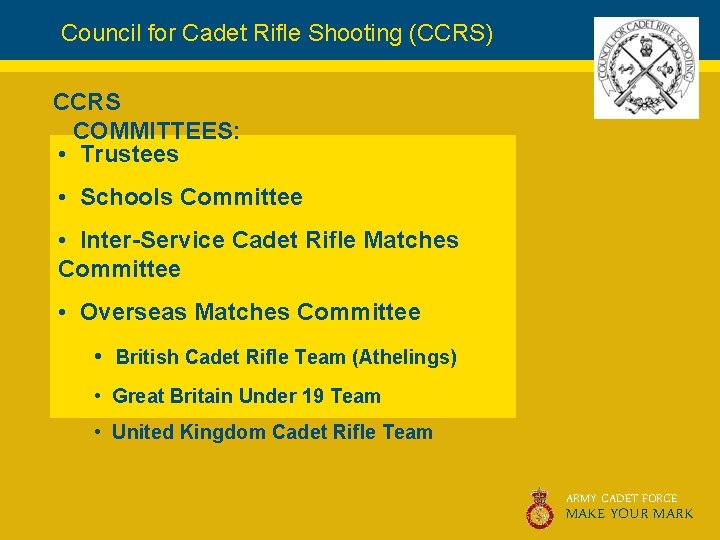 Council for Cadet Rifle Shooting (CCRS)

COUNCIL FOR CADET RIFLE SHOOTING

CCRS
COMMITTEES:

• Trustees

• Schools Committee

• Inter-Service Cadet Rifle Matches Committee

• Overseas Matches Committee

• British Cadet Rifle Team (Athelings)

• Great Britain Under 19 Team

• United Kingdom Cadet Rifle Team

ARMY CADET FORCE
MAKE YOUR MARK